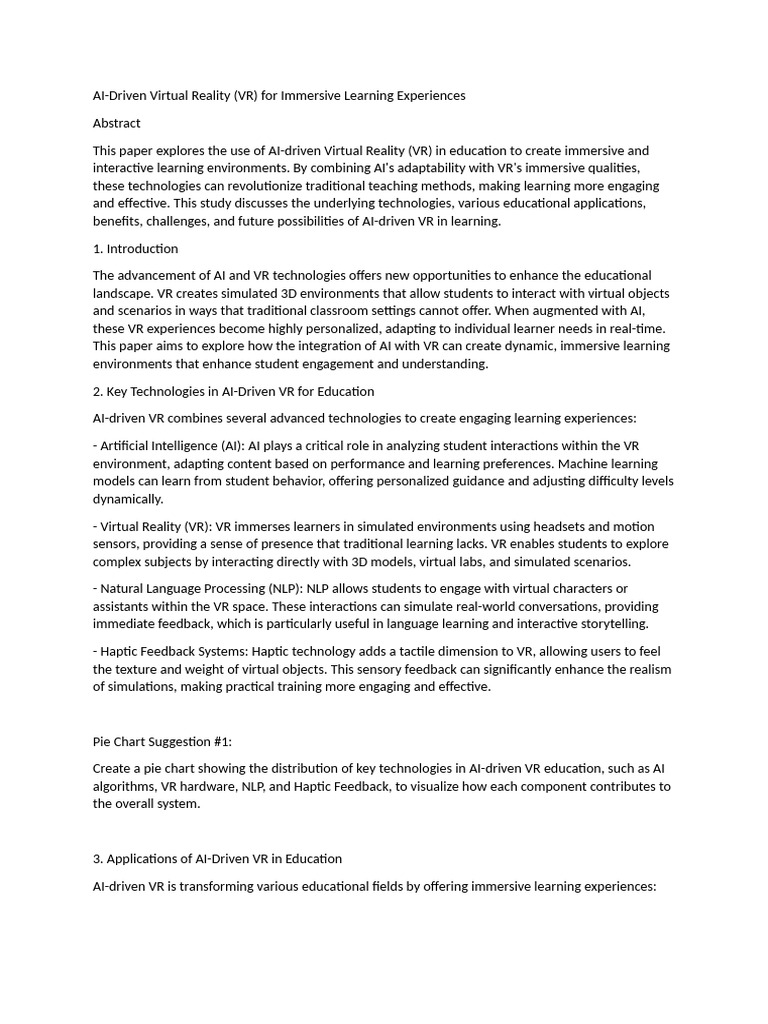 AI-Driven Virtual Reality (VR) for Immersive Learning Experiences

Abstract

This paper explores the use of AI-driven Virtual Reality (VR) in education to create immersive and interactive learning environments. By combining AI's adaptability with VR's immersive qualities, these technologies can revolutionize traditional teaching methods, making learning more engaging and effective. This study discusses the underlying technologies, various educational applications, benefits, challenges, and future possibilities of AI-driven VR in learning.

1. Introduction

The advancement of AI and VR technologies offers new opportunities to enhance the educational landscape. VR creates simulated 3D environments that allow students to interact with virtual objects and scenarios in ways that traditional classroom settings cannot offer. When augmented with AI, these VR experiences become highly personalized, adapting to individual learner needs in real-time. This paper aims to explore how the integration of AI with VR can create dynamic, immersive learning environments that enhance student engagement and understanding.

2. Key Technologies in AI-Driven VR for Education

AI-driven VR combines several advanced technologies to create engaging learning experiences:

- Artificial Intelligence (AI): AI plays a critical role in analyzing student interactions within the VR environment, adapting content based on performance and learning preferences. Machine learning models can learn from student behavior, offering personalized guidance and adjusting difficulty levels dynamically.

- Virtual Reality (VR): VR immerses learners in simulated environments using headsets and motion sensors, providing a sense of presence that traditional learning lacks. VR enables students to explore complex subjects by interacting directly with 3D models, virtual labs, and simulated scenarios.

- Natural Language Processing (NLP): NLP allows students to engage with virtual characters or assistants within the VR space. These interactions can simulate real-world conversations, providing immediate feedback, which is particularly useful in language learning and interactive storytelling.

- Haptic Feedback Systems: Haptic technology adds a tactile dimension to VR, allowing users to feel the texture and weight of virtual objects. This sensory feedback can significantly enhance the realism of simulations, making practical training more engaging and effective.

Pie Chart Suggestion #1:

Create a pie chart showing the distribution of key technologies in AI-driven VR education, such as AI algorithms, VR hardware, NLP, and Haptic Feedback, to visualize how each component contributes to the overall system.

3. Applications of AI-Driven VR in Education

AI-driven VR is transforming various educational fields by offering immersive learning experiences: